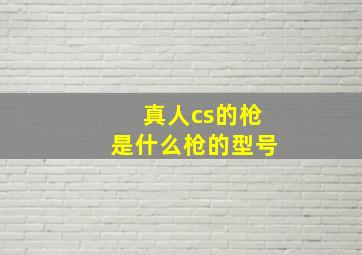 真人cs的枪
是什么枪的型号